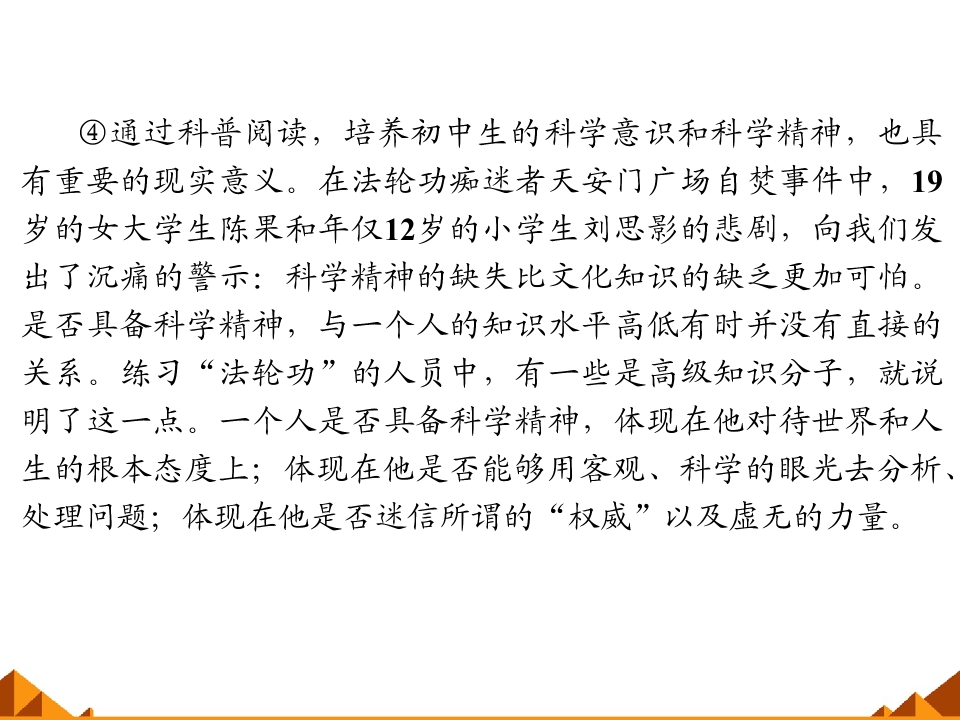 ④通过科普阅读，培养初中生的科学意识和科学精神，也具有重要的现实意义。在法轮功痴迷者天安门广场自焚事件中，19岁的女大学生陈果和年仅12岁的小学生刘思影的悲剧，向我们发出了沉痛的警示：科学精神的缺失比文化知识的缺乏更加可怕。是否具备科学精神，与一个人的知识水平高低有时并没有直接的关系。练习“法轮功”的人员中，有一些是高级知识分子，就说明了这一点。一个人是否具备科学精神，体现在他对待世界和人生的根本态度上；体现在他是否能够用客观、科学的眼光去分析、处理问题；体现在他是否迷信所谓的“权威”以及虚无的力量。